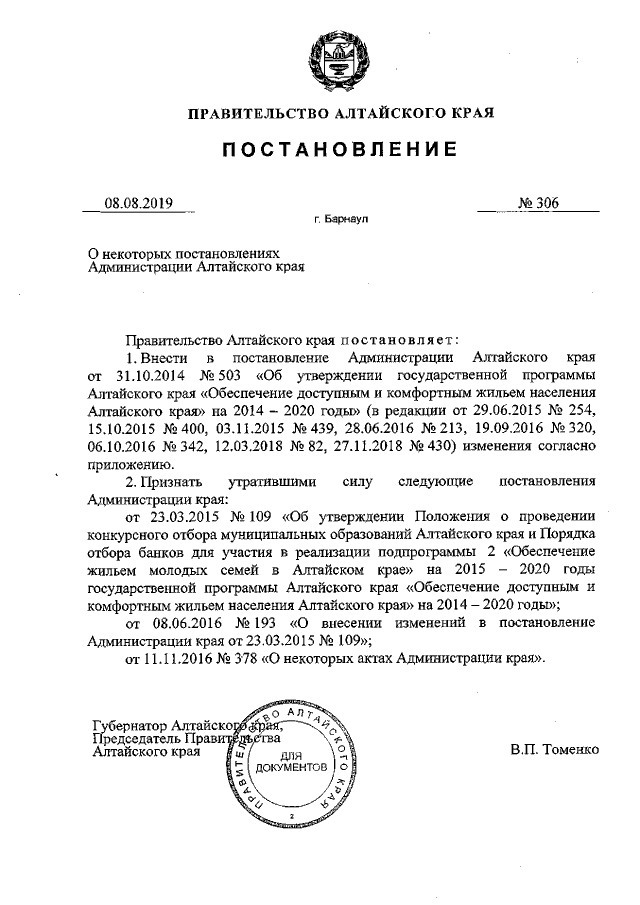 ПРАВИТЕЛЬСТВО АЛТАЙСКОГО КРАЯ

ПОСТАНОВЛЕНИЕ

08.08.2019

№ 306

г. Барнаул

О некоторых постановлениях Администрации Алтайского края

Правительство Алтайского края постановляет:

1. Внести в постановление Администрации Алтайского края от 31.10.2014 № 503 «Об утверждении государственной программы Алтайского края «Обеспечение доступным и комфортным жильем населения Алтайского края» на 2014 – 2020 годы» (в редакции от 29.06.2015 № 254, 15.10.2015 № 400, 03.11.2015 № 439, 28.06.2016 № 213, 19.09.2016 № 320, 06.10.2016 № 342, 12.03.2018 № 82, 27.11.2018 № 430) изменения согласно приложению.

2. Признать утратившими силу следующие постановления Администрации края:

от 23.03.2015 № 109 «Об утверждении Положения о проведении конкурсного отбора муниципальных образований Алтайского края и Порядка отбора банков для участия в реализации подпрограммы 2 «Обеспечение жильем молодых семей в Алтайском крае» на 2015 – 2020 годы государственной программы Алтайского края «Обеспечение доступным и комфортным жильем населения Алтайского края» на 2014 – 2020 годы»;

от 08.06.2016 № 193 «О внесении изменений в постановление Администрации края от 23.03.2015 № 109»;

от 11.11.2016 № 378 «О некоторых актах Администрации края».

Губернатор Алтайского края, Председатель Правительства Алтайского края

ПРАВИТЕЛЬСТВО АЛТАЙСКОГО КРАЯ
ДЛЯ ДОКУМЕНТОВ
2

В.П. Томенко